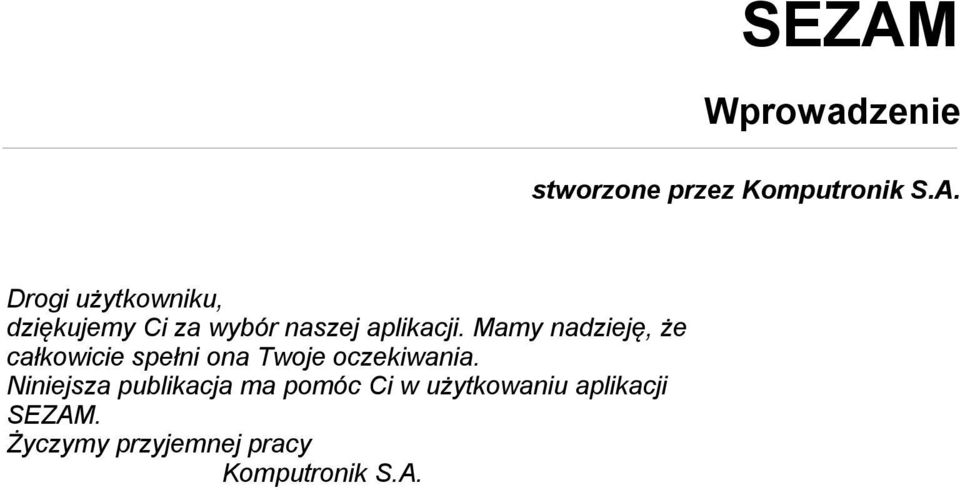 SEZAM

Wprowadzenie

stworzone przez Komputronik S.A.

Drogi użytkowniku,
dziękujemy Ci za wybór naszej aplikacji. Mamy nadzieję, że całkowicie spełni ona Twoje oczekiwania.
Niniejsza publikacja ma pomóc Ci w użytkowaniu aplikacji SEZAM.
Życzymy przyjemnej pracy
Komputronik S.A.